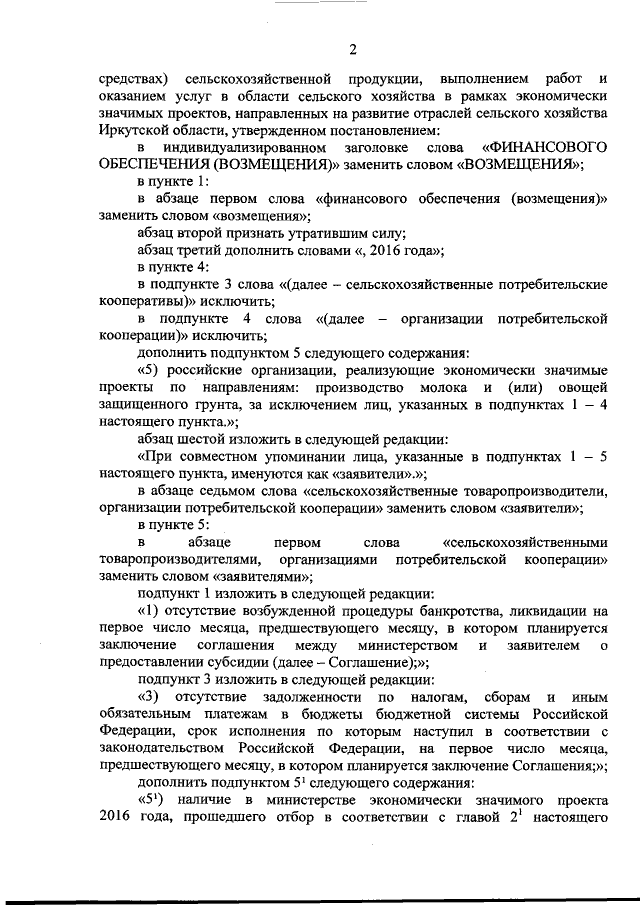 2

средствах) сельскохозяйственной продукции, выполнением работ и оказанием услуг в области сельского хозяйства в рамках экономически значимых проектов, направленных на развитие отраслей сельского хозяйства Иркутской области, утвержденном постановлением:

в индивидуализированном заголовке слова «ФИНАНСОВОГО ОБЕСПЕЧЕНИЯ (ВОЗМЕЩЕНИЯ)» заменить словом «ВОЗМЕЩЕНИЯ»;

в пункте 1:

в абзаце первом слова «финансового обеспечения (возмещения)» заменить словом «возмещения»;

абзац второй признать утратившим силу;

абзац третий дополнить словами «, 2016 года»;

в пункте 4:

в подпункте 3 слова «(далее – сельскохозяйственные потребительские кооперативы)» исключить;

в подпункте 4 слова «(далее – организации потребительской кооперации)» исключить;

дополнить подпунктом 5 следующего содержания:

«5) российские организации, реализующие экономически значимые проекты по направлениям: производство молока и (или) овощей защищенного грунта, за исключением лиц, указанных в подпунктах 1 – 4 настоящего пункта.»;

абзац шестой изложить в следующей редакции:

«При совместном упоминании лица, указанные в подпунктах 1 – 5 настоящего пункта, именуются как «заявители».»;

в абзаце седьмом слова «сельскохозяйственные товаропроизводители, организации потребительской кооперации» заменить словом «заявители»;

в пункте 5:

в абзаце первом слова «сельскохозяйственными товаропроизводителями, организациями потребительской кооперации» заменить словом «заявителями»;

подпункт 1 изложить в следующей редакции:

«1) отсутствие возбужденной процедуры банкротства, ликвидации на первое число месяца, предшествующего месяцу, в котором планируется заключение соглашения между министерством и заявителем о предоставлении субсидии (далее – Соглашение);»;

подпункт 3 изложить в следующей редакции:

«3) отсутствие задолженности по налогам, сборам и иным обязательным платежам в бюджеты бюджетной системы Российской Федерации, срок исполнения по которым наступил в соответствии с законодательством Российской Федерации, на первое число месяца, предшествующего месяцу, в котором планируется заключение Соглашения;»;

дополнить подпунктом $5^1$ следующего содержания:

«$5^1$) наличие в министерстве экономически значимого проекта 2016 года, прошедшего отбор в соответствии с главой $2^1$ настоящего